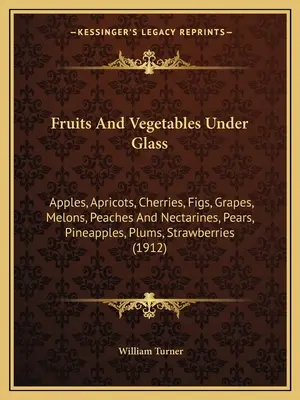 —KESSINGER'S LEGACY REPRINTS—

Fruits And Vegetables Under Glass

Apples, Apricots, Cherries, Figs, Grapes, Melons, Peaches And Nectarines, Pears, Pineapples, Plums, Strawberries (1912)

William Turner